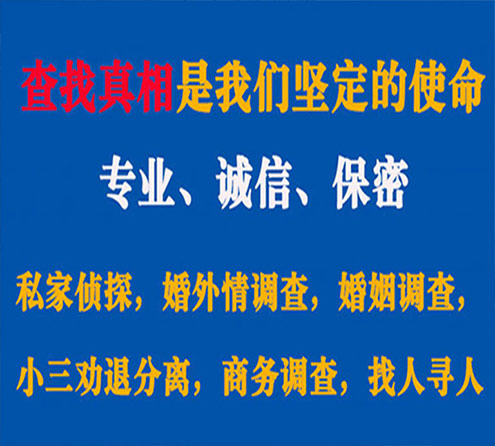 查找真相是我们坚定的使命

专业、诚信、保密

私家侦探，婚外情调查，婚姻调查，

小三劝退分离，商务调查，找人寻人